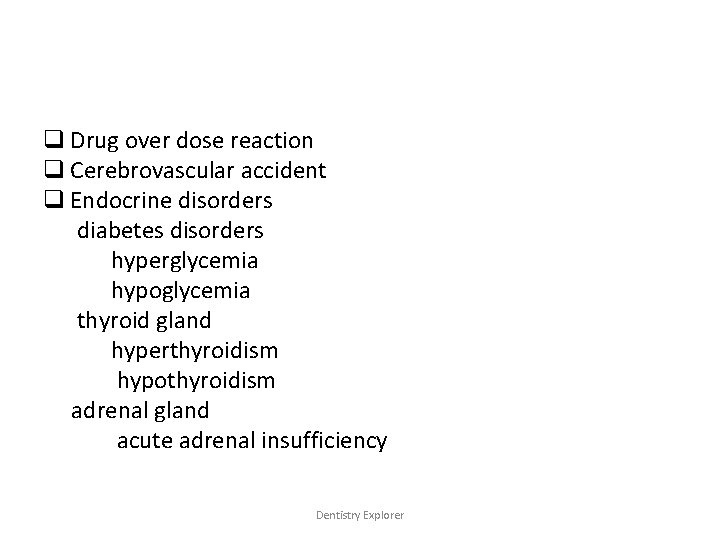 ❑ Drug over dose reaction
❑ Cerebrovascular accident
❑ Endocrine disorders
diabetes disorders
hyperglycemia
hypoglycemia
thyroid gland
hyperthyroidism
hypothyroidism
adrenal gland
acute adrenal insufficiency

Dentistry Explorer